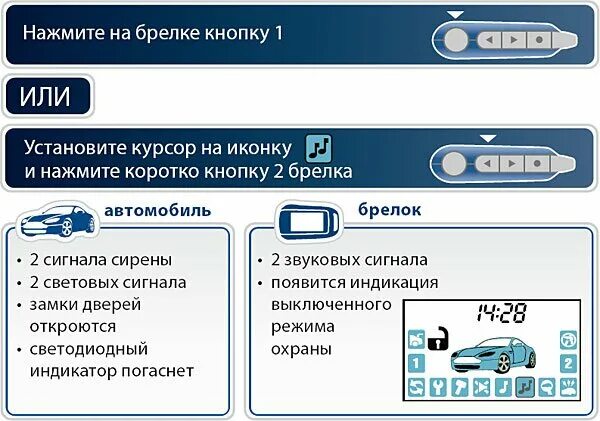 Нажмите на брелке кнопку 1

ИЛИ

Установите курсор на иконку
и нажмите коротко кнопку 2 брелка

автомобиль

• 2 сигнала сирены
• 2 световых сигнала
• замки дверей откроются
• светодиодный индикатор погаснет

брелок

• 2 звуковых сигнала
• появится индикация выключенного режима охраны

14:28

1

2